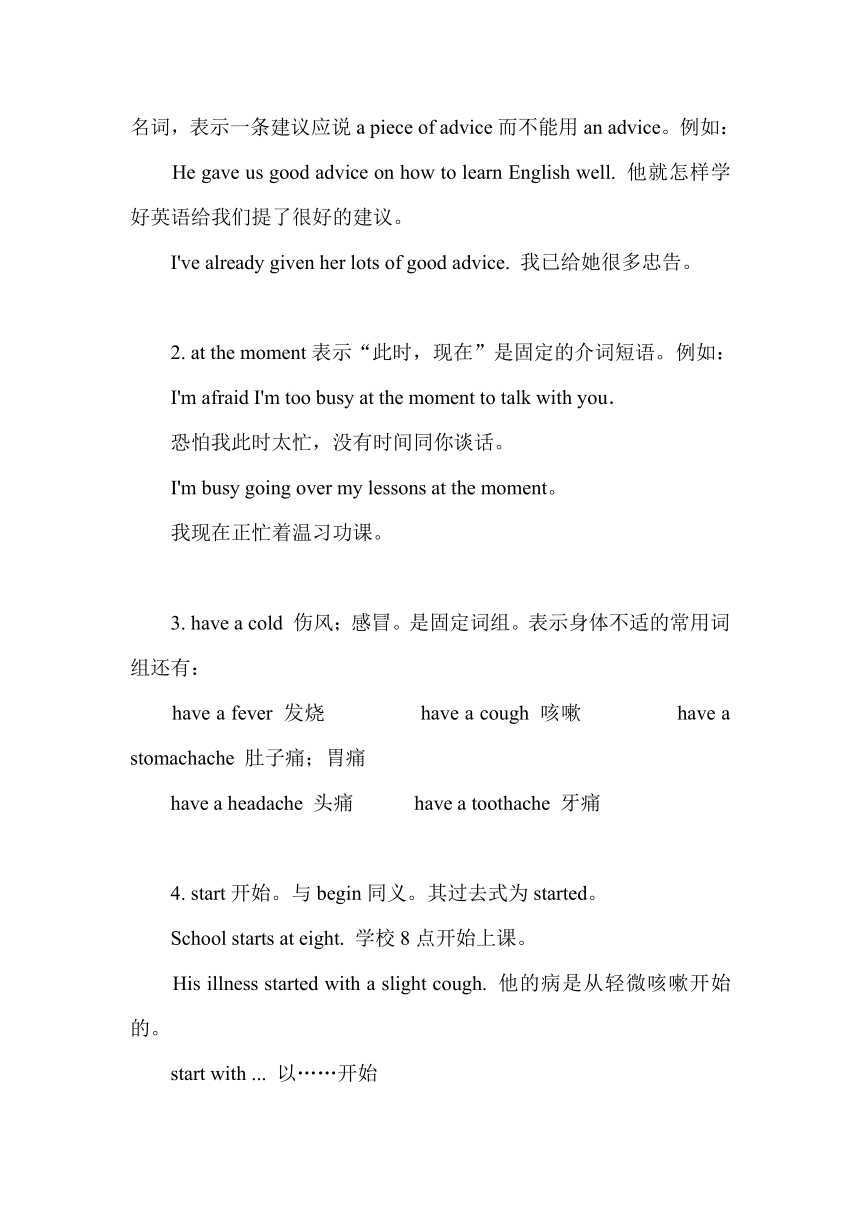 名词，表示一条建议应说 a piece of advice 而不能用 an advice。例如：

He gave us good advice on how to learn English well. 他就怎样学好英语给我们提了很好的建议。

I've already given her lots of good advice. 我已给她很多忠告。

2. at the moment 表示“此时，现在”是固定的介词短语。例如：

I'm afraid I'm too busy at the moment to talk with you.

恐怕我此时太忙，没有时间同你谈话。

I'm busy going over my lessons at the moment。

我现在正忙着温习功课。

3. have a cold 伤风；感冒。是固定词组。表示身体不适的常用词组还有：

have a fever 发烧 have a cough 咳嗽 have a stomachache 肚子痛；胃痛

have a headache 头痛 have a toothache 牙痛

4. start 开始。与 begin 同义。其过去式为 started。

School starts at eight. 学校 8 点开始上课。

His illness started with a slight cough. 他的病是从轻微咳嗽开始的。

start with ... 以……开始